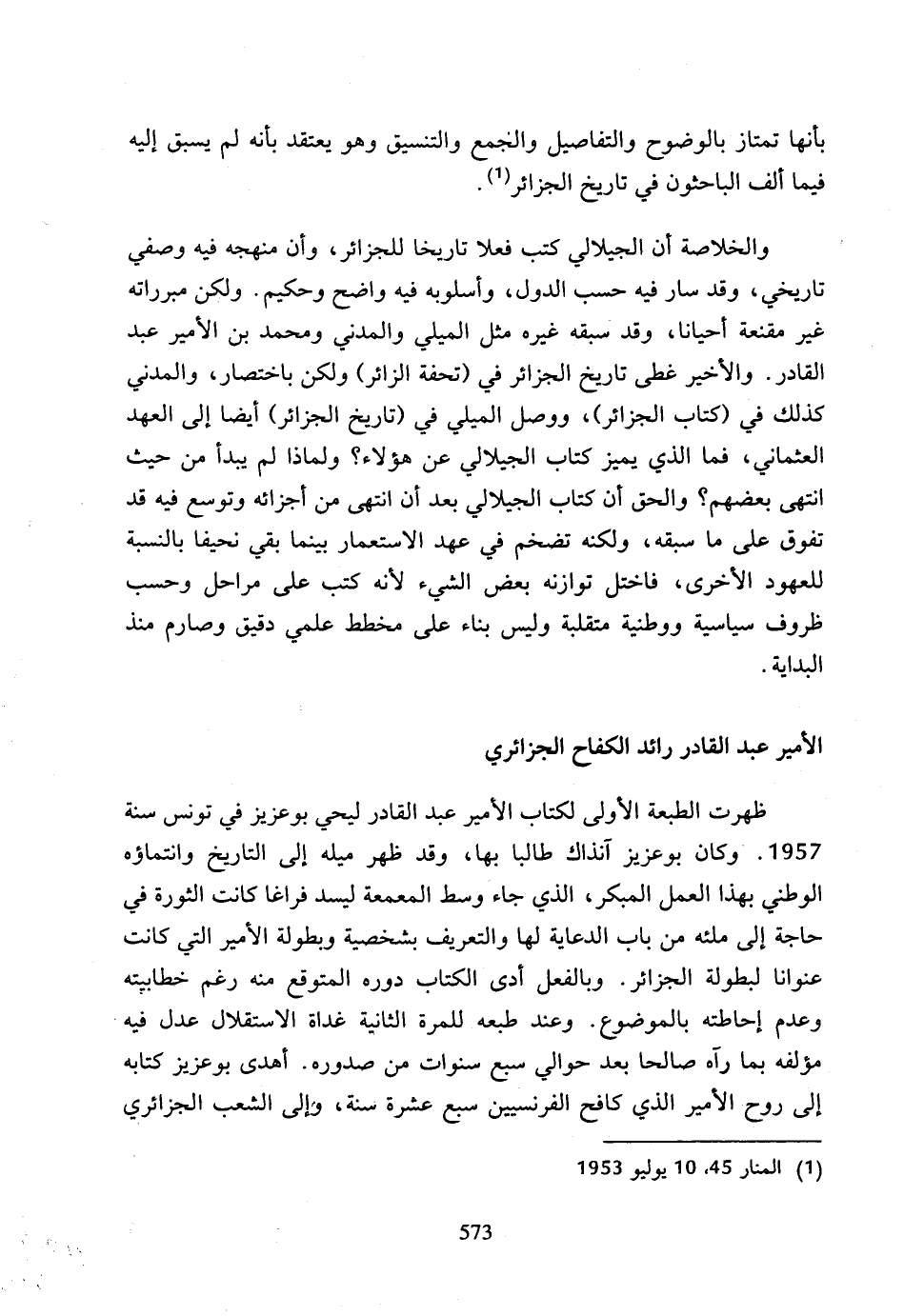 بأنها تمتاز بالوضوح والتفاصيل والجمع والتنسيق وهو يعتقد بأنه لم يسبق إليه فيما ألف الباحثون في تاريخ الجزائر$^{(1)}$.

والخلاصة أن الجيلالي كتب فعلا تاريخا للجزائر، وأن منهجه فيه وصفي تاريخي، وقد سار فيه حسب الدول، وأسلوبه فيه واضح وحكيم. ولكن مبرراته غير مقنعة أحيانا، وقد سبقه غيره مثل الميلي والمدني ومحمد بن الأمير عبد القادر. والأخير غطى تاريخ الجزائر في (تحفة الزائر) ولكن باختصار، والمدني كذلك في (كتاب الجزائر)، ووصل الميلي في (تاريخ الجزائر) أيضا إلى العهد العثماني، فما الذي يميز كتاب الجيلالي عن هؤلاء؟ ولماذا لم يبدأ من حيث انتهى بعضهم؟ والحق أن كتاب الجيلالي بعد أن انتهى من أجزائه وتوسع فيه قد تفوق على ما سبقه، ولكنه تضخم في عهد الاستعمار بينما بقي نحيفا بالنسبة للعهود الأخرى، فاختل توازنه بعض الشيء لأنه كتب على مراحل وحسب ظروف سياسية ووطنية متقلبة وليس بناء على مخطط علمي دقيق وصارم منذ البداية.

الأمير عبد القادر رائد الكفاح الجزائري

ظهرت الطبعة الأولى لكتاب الأمير عبد القادر ليحي بوعزيز في تونس سنة 1957. وكان بوعزيز آنذاك طالبا بها، وقد ظهر ميله إلى التاريخ وانتماؤه الوطني بهذا العمل المبكر، الذي جاء وسط المعمعة ليسد فراغا كانت الثورة في حاجة إلى ملئه من باب الدعاية لها والتعريف بشخصية وبطولة الأمير التي كانت عنوانا لبطولة الجزائر. وبالفعل أدى الكتاب دوره المتوقع منه رغم خطابيته وعدم إحاطته بالموضوع. وعند طبعه للمرة الثانية غداة الاستقلال عدل فيه مؤلفه بما رآه صالحا بعد حوالي سبع سنوات من صدوره. أهدى بوعزيز كتابه إلى روح الأمير الذي كافح الفرنسيين سبع عشرة سنة، وإلى الشعب الجزائري

(1) المنار 45، 10 يوليو 1953

573